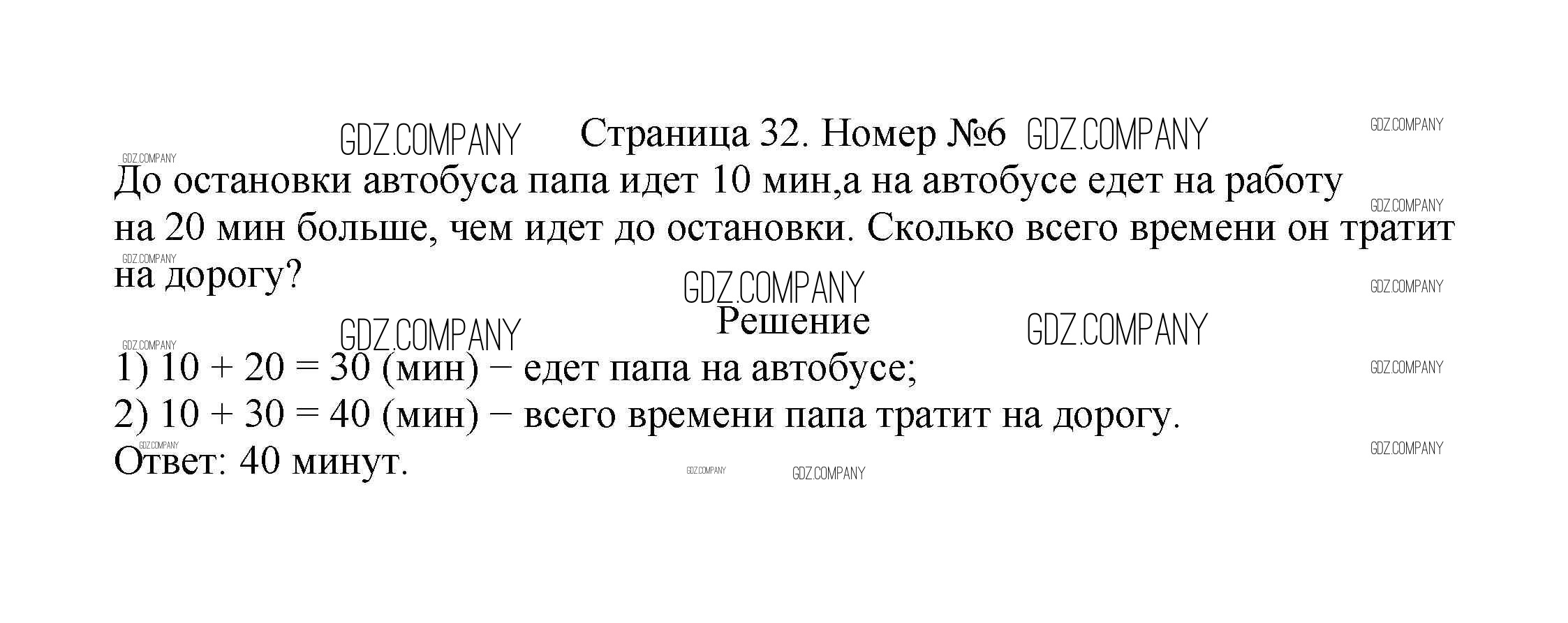 Страница 32. Номер №6

До остановки автобуса папа идет 10 мин,а на автобусе едет на работу на 20 мин больше, чем идет до остановки. Сколько всего времени он тратит на дорогу?

Решение

1) $10 + 20 = 30$ (мин) − едет папа на автобусе;
2) $10 + 30 = 40$ (мин) − всего времени папа тратит на дорогу.
Ответ: 40 минут.

GDZ.COMPANY